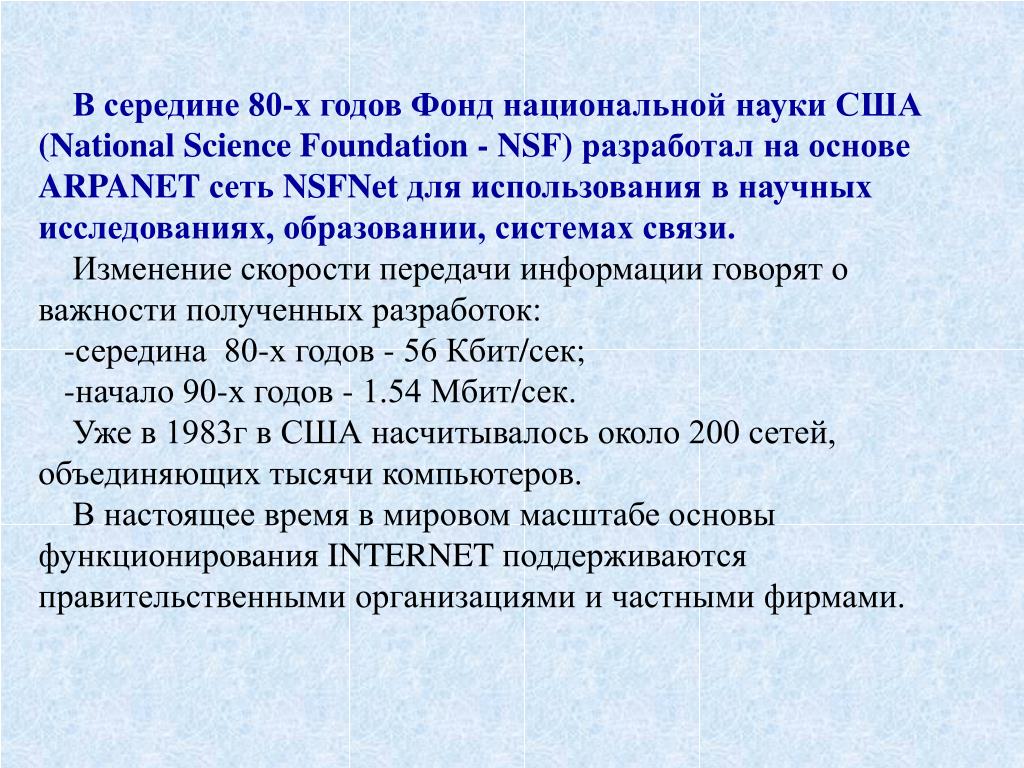 В середине 80-х годов Фонд национальной науки США (National Science Foundation - NSF) разработал на основе ARPANET сеть NSFNet для использования в научных исследованиях, образовании, системах связи.

Изменение скорости передачи информации говорят о важности полученных разработок:

-середина 80-х годов - 56 Кбит/сек;

-начало 90-х годов - 1.54 Мбит/сек.

Уже в 1983г в США насчитывалось около 200 сетей, объединяющих тысячи компьютеров.

В настоящее время в мировом масштабе основы функционирования INTERNET поддерживаются правительственными организациями и частными фирмами.